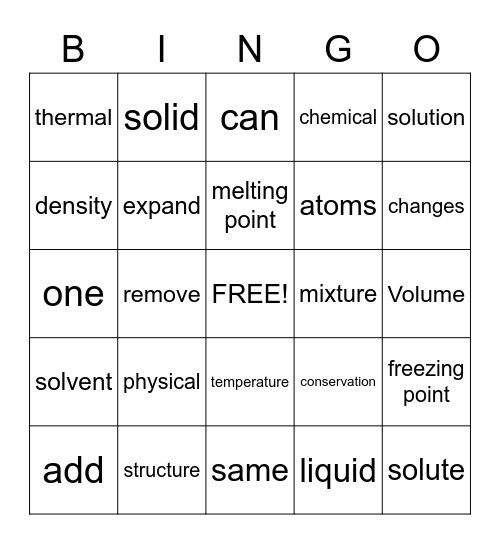 | B | I | N | G | O |
|---|---|---|---|---|
| thermal | solid | can | chemical | solution |
| density | expand | melting point | atoms | changes |
| one | remove | FREE! | mixture | Volume |
| solvent | physical | temperature | conservation | freezing point |
| add | structure | same | liquid | solute |